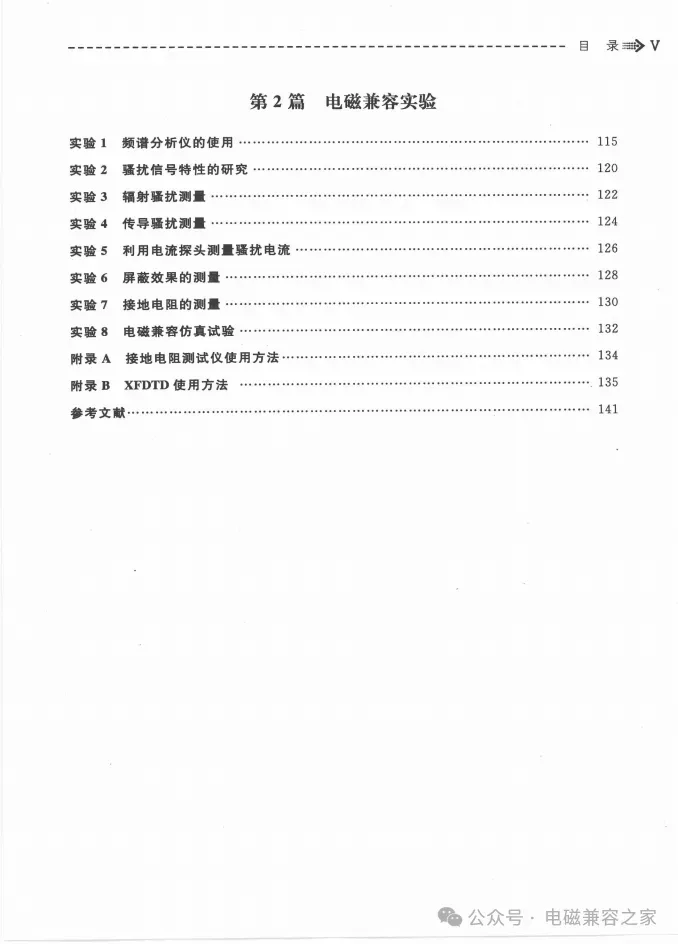 目 录 V

第 2 篇 电磁兼容实验

实验 1 频谱分析仪的使用 …… 115
实验 2 骚扰信号特性的研究 …… 120
实验 3 辐射骚扰测量 …… 122
实验 4 传导骚扰测量 …… 124
实验 5 利用电流探头测量骚扰电流 …… 126
实验 6 屏蔽效果的测量 …… 128
实验 7 接地电阻的测量 …… 130
实验 8 电磁兼容仿真试验 …… 132
附录 A 接地电阻测试仪使用方法 …… 134
附录 B XFDTD 使用方法 …… 135
参考文献 …… 141

公众号 · 电磁兼容之家